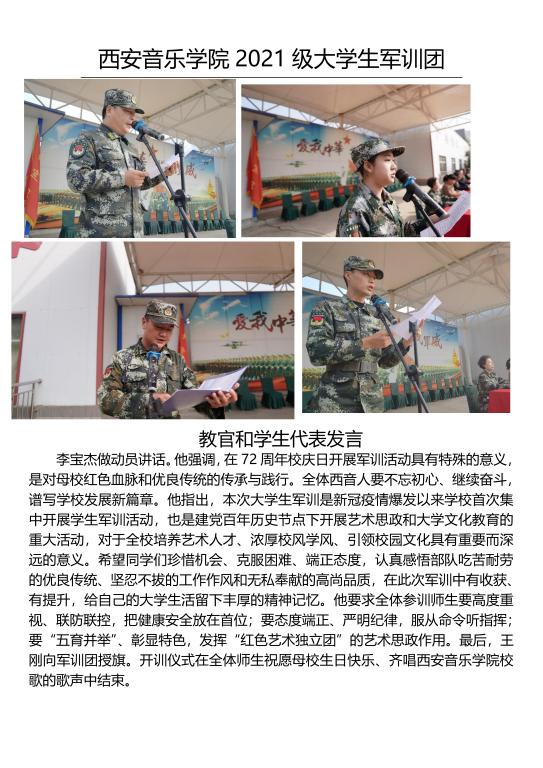 西安音乐学院2021级大学生军训团

教官和学生代表发言

李宝杰做动员讲话。他强调，在72周年校庆日开展军训活动具有特殊的意义，是对母校红色血脉和优良传统的传承与践行。全体西音人要不忘初心、继续奋斗，谱写学校发展新篇章。他指出，本次大学生军训是新冠疫情爆发以来学校首次集中开展学生军训活动，也是建党百年历史节点下开展艺术思政和大学文化教育的重大活动，对于全校培养艺术人才、浓厚校风学风、引领校园文化具有重要而深远的意义。希望同学们珍惜机会、克服困难、端正态度，认真感悟部队吃苦耐劳的优良传统、坚忍不拔的工作作风和无私奉献的高尚品质，在此次军训中有收获、有提升，给自己的大学生活留下丰厚的精神记忆。他要求全体参训师生要高度重视、联防联控，把健康安全放在首位；要态度端正、严明纪律，服从命令听指挥；要“五育并举”、彰显特色，发挥“红色艺术独立团”的艺术思政作用。最后，王刚向军训团授旗。开训仪式在全体师生祝愿母校生日快乐、齐唱西安音乐学院校歌的歌声中结束。